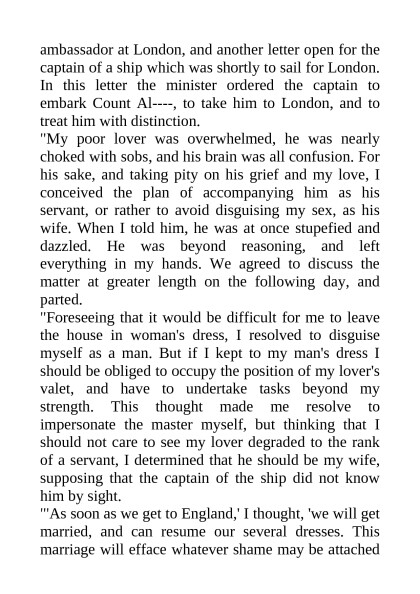 ambassador at London, and another letter open for the captain of a ship which was shortly to sail for London. In this letter the minister ordered the captain to embark Count Al----, to take him to London, and to treat him with distinction.
"My poor lover was overwhelmed, he was nearly choked with sobs, and his brain was all confusion. For his sake, and taking pity on his grief and my love, I conceived the plan of accompanying him as his servant, or rather to avoid disguising my sex, as his wife. When I told him, he was at once stupefied and dazzled. He was beyond reasoning, and left everything in my hands. We agreed to discuss the matter at greater length on the following day, and parted.
"Foreseeing that it would be difficult for me to leave the house in woman's dress, I resolved to disguise myself as a man. But if I kept to my man's dress I should be obliged to occupy the position of my lover's valet, and have to undertake tasks beyond my strength. This thought made me resolve to impersonate the master myself, but thinking that I should not care to see my lover degraded to the rank of a servant, I determined that he should be my wife, supposing that the captain of the ship did not know him by sight.
"'As soon as we get to England,' I thought, 'we will get married, and can resume our several dresses. This marriage will efface whatever shame may be attached